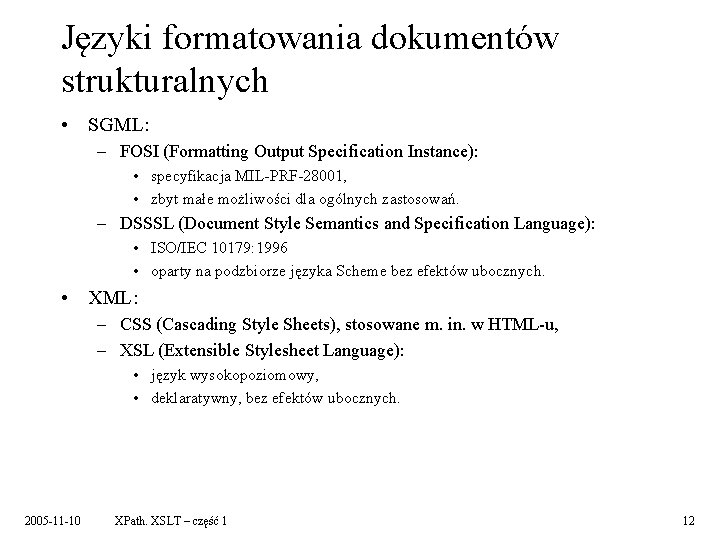 Języki formatowania dokumentów strukturalnych

• SGML:
– FOSI (Formatting Output Specification Instance):
• specyfikacja MIL-PRF-28001,
• zbyt małe możliwości dla ogólnych zastosowań.
– DSSSL (Document Style Semantics and Specification Language):
• ISO/IEC 10179:1996
• oparty na podzbiorze języka Scheme bez efektów ubocznych.
• XML:
– CSS (Cascading Style Sheets), stosowane m. in. w HTML-u,
– XSL (Extensible Stylesheet Language):
• język wysokopoziomowy,
• deklaratywny, bez efektów ubocznych.

2005-11-10 XPath. XSLT – część 1 12